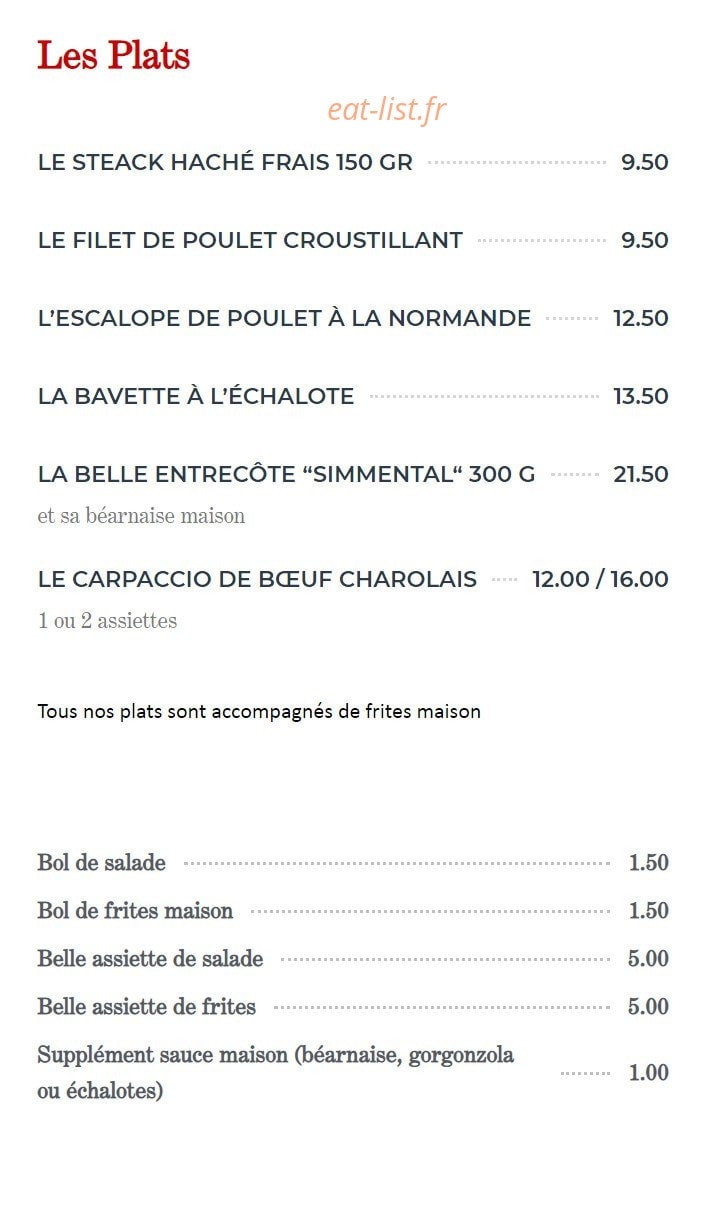 Les Plats

eat-list.fr

LE STEACK HACHÉ FRAIS 150 GR 9.50

LE FILET DE POULET CROUSTILLANT 9.50

L'ESCALOPE DE POULET À LA NORMANDE 12.50

LA BAVETTE À L'ÉCHALOTE 13.50

LA BELLE ENTRECÔTE "SIMMENTAL" 300 G 21.50
et sa béarnaise maison

LE CARPACCIO DE BŒUF CHAROLAIS 12.00 / 16.00
1 ou 2 assiettes

Tous nos plats sont accompagnés de frites maison

Bol de salade 1.50

Bol de frites maison 1.50

Belle assiette de salade 5.00

Belle assiette de frites 5.00

Supplément sauce maison (béarnaise, gorgonzola ou échalotes) 1.00